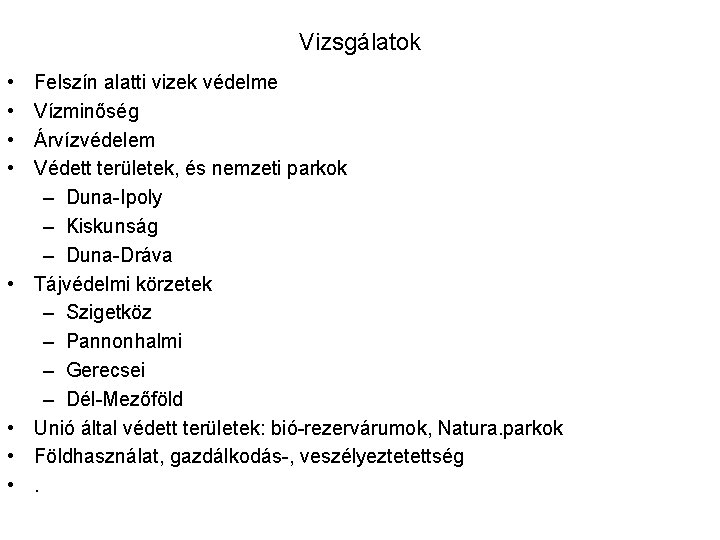 Vizsgálatok

• Felszín alatti vizek védelme
• Vízminőség
• Árvízvédelem
• Védett területek, és nemzeti parkok
  – Duna-Ipoly
  – Kiskunság
  – Duna-Dráva
• Tájvédelmi körzetek
  – Szigetköz
  – Pannonhalmi
  – Gerecsei
  – Dél-Mezőföld
• Unió által védett területek: bió-rezervárumok, Natura.parkok
• Földhasználat, gazdálkodás-, veszélyeztetettség
• .